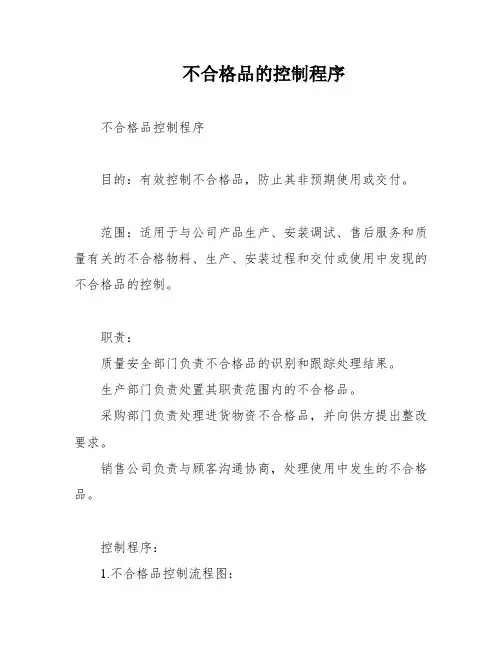 不合格品的控制程序

不合格品控制程序

目的：有效控制不合格品，防止其非预期使用或交付。

范围：适用于与公司产品生产、安装调试、售后服务和质量有关的不合格物料、生产、安装过程和交付或使用中发现的不合格品的控制。

职责：

质量安全部门负责不合格品的识别和跟踪处理结果。

生产部门负责处置其职责范围内的不合格品。

采购部门负责处理进货物资不合格品，并向供方提出整改要求。

销售公司负责与顾客沟通协商，处理使用中发生的不合格品。

控制程序：

1.不合格品控制流程图：